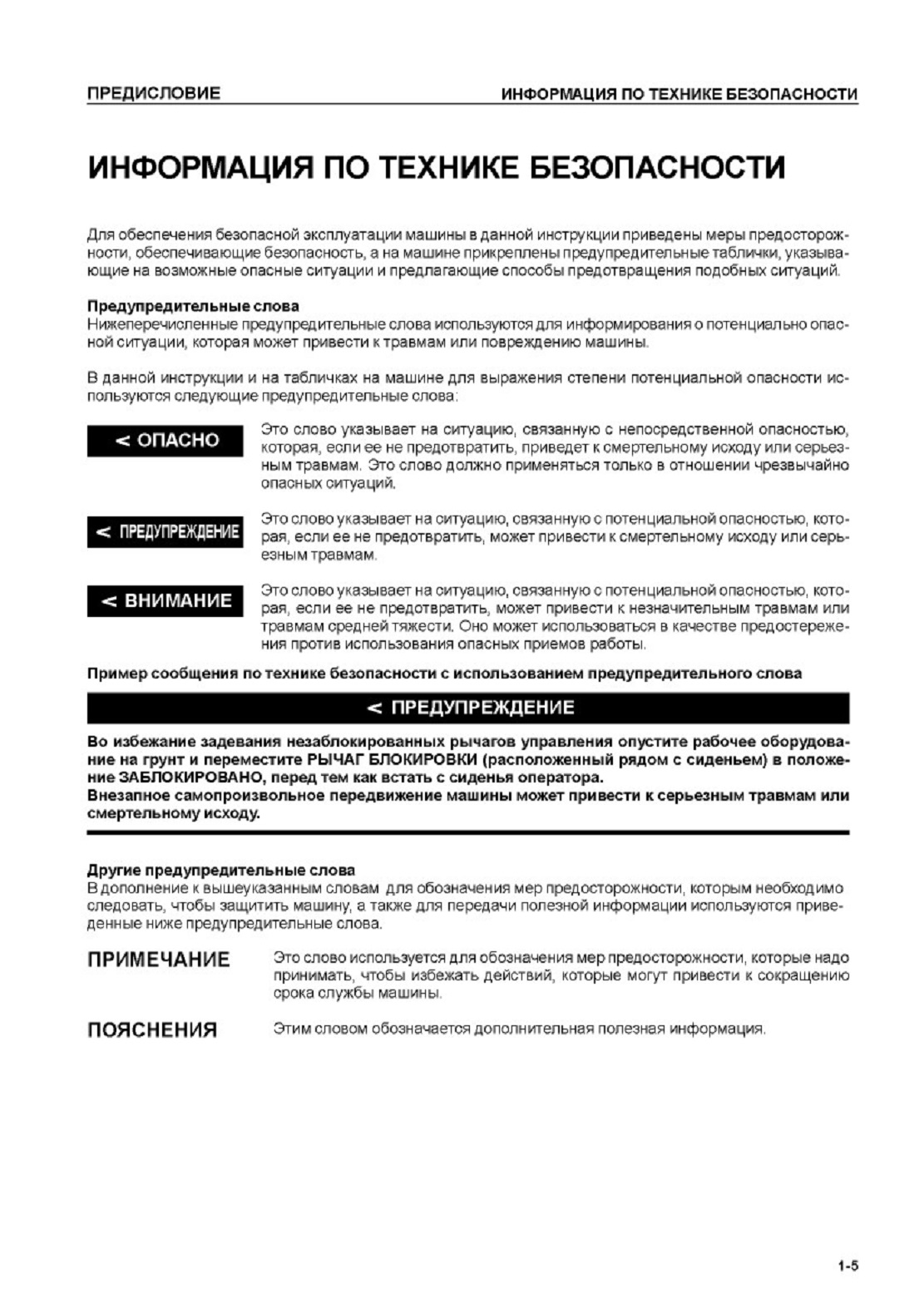 ПРЕДИСЛОВИЕ

ИНФОРМАЦИЯ ПО ТЕХНИКЕ БЕЗОПАСНОСТИ

ИНФОРМАЦИЯ ПО ТЕХНИКЕ БЕЗОПАСНОСТИ

Для обеспечения безопасной эксплуатации машины в данной инструкции приведены меры предосторожности, обеспечивающие безопасность, а на машине прикреплены предупредительные таблички, указывающие на возможные опасные ситуации и предлагающие способы предотвращения подобных ситуаций.

Предупредительные слова
Нижеперечисленные предупредительные слова используются для информирования о потенциально опасной ситуации, которая может привести к травмам или повреждению машины.

В данной инструкции и на табличках на машине для выражения степени потенциальной опасности используются следующие предупредительные слова:

< ОПАСНО

Это слово указывает на ситуацию, связанную с непосредственной опасностью, которая, если ее не предотвратить, приведет к смертельному исходу или серьезным травмам. Это слово должно применяться только в отношении чрезвычайно опасных ситуаций.

< ПРЕДУПРЕЖДЕНИЕ

Это слово указывает на ситуацию, связанную с потенциальной опасностью, которая, если ее не предотвратить, может привести к смертельному исходу или серьезным травмам.

< ВНИМАНИЕ

Это слово указывает на ситуацию, связанную с потенциальной опасностью, которая, если ее не предотвратить, может привести к незначительным травмам или травмам средней тяжести. Оно может использоваться в качестве предостережения против использования опасных приемов работы.

Пример сообщения по технике безопасности с использованием предупредительного слова

< ПРЕДУПРЕЖДЕНИЕ

Во избежание задевания незаблокированных рычагов управления опустите рабочее оборудование на грунт и переместите РЫЧАГ БЛОКИРОВКИ (расположенный рядом с сиденьем) в положение ЗАБЛОКИРОВАНО, перед тем как встать с сиденья оператора.
Внезапное самопроизвольное передвижение машины может привести к серьезным травмам или смертельному исходу.

Другие предупредительные слова
В дополнение к вышеуказанным словам для обозначения мер предосторожности, которым необходимо следовать, чтобы защитить машину, а также для передачи полезной информации используются приведенные ниже предупредительные слова.

ПРИМЕЧАНИЕ

Это слово используется для обозначения мер предосторожности, которые надо принимать, чтобы избежать действий, которые могут привести к сокращению срока службы машины.

ПОЯСНЕНИЯ

Этим словом обозначается дополнительная полезная информация.

1-5